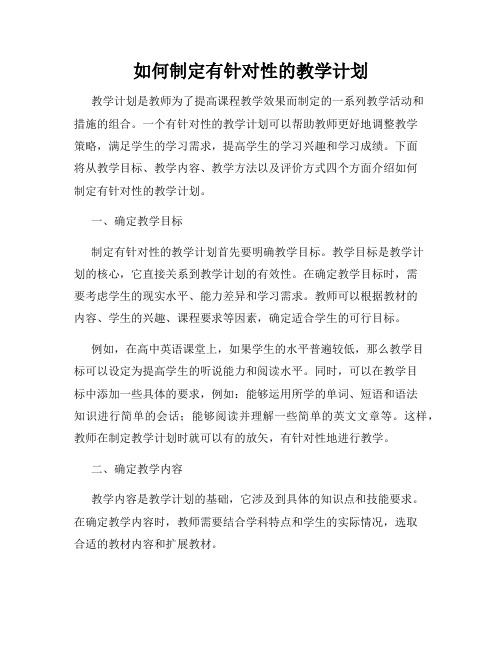 如何制定有针对性的教学计划

教学计划是教师为了提高课程教学效果而制定的一系列教学活动和措施的组合。一个有针对性的教学计划可以帮助教师更好地调整教学策略，满足学生的学习需求，提高学生的学习兴趣和学习成绩。下面将从教学目标、教学内容、教学方法以及评价方式四个方面介绍如何制定有针对性的教学计划。

一、确定教学目标

制定有针对性的教学计划首先要明确教学目标。教学目标是教学计划的核心，它直接关系到教学计划的有效性。在确定教学目标时，需要考虑学生的现实水平、能力差异和学习需求。教师可以根据教材的内容、学生的兴趣、课程要求等因素，确定适合学生的可行目标。

例如，在高中英语课堂上，如果学生的水平普遍较低，那么教学目标可以设定为提高学生的听说能力和阅读水平。同时，可以在教学目标中添加一些具体的要求，例如：能够运用所学的单词、短语和语法知识进行简单的会话；能够阅读并理解一些简单的英文文章等。这样，教师在制定教学计划时就可以有的放矢，有针对性地进行教学。

二、确定教学内容

教学内容是教学计划的基础，它涉及到具体的知识点和技能要求。在确定教学内容时，教师需要结合学科特点和学生的实际情况，选取合适的教材内容和扩展教材。